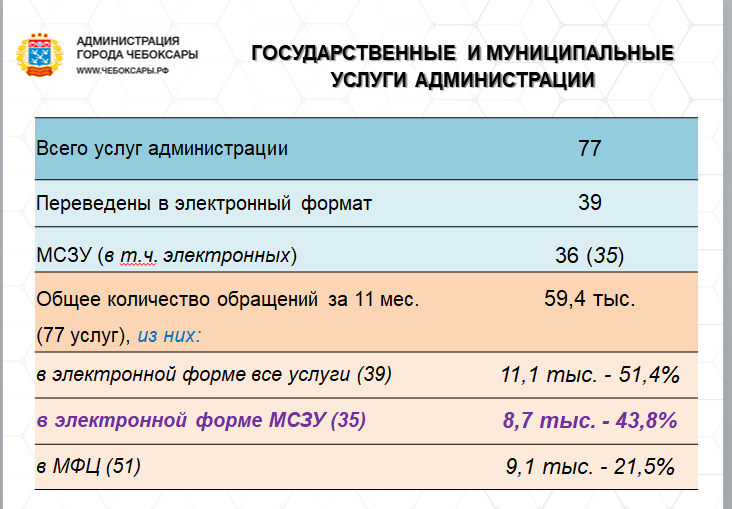 АДМИНИСТРАЦИЯ
ГОРОДА ЧЕБОКСАРЫ
WWW.ЧЕБОКСАРЫ.РФ

ГОСУДАРСТВЕННЫЕ И МУНИЦИПАЛЬНЫЕ УСЛУГИ АДМИНИСТРАЦИИ

| | |
|---|---|
| Всего услуг администрации | 77 |
| Переведены в электронный формат | 39 |
| МСЗУ (в т.ч. электронных) | 36 (35) |
| Общее количество обращений за 11 мес. (77 услуг), из них: | 59,4 тыс. |
| в электронной форме все услуги (39) | 11,1 тыс. - 51,4% |
| в электронной форме МСЗУ (35) | 8,7 тыс. - 43,8% |
| в МФЦ (51) | 9,1 тыс. - 21,5% |